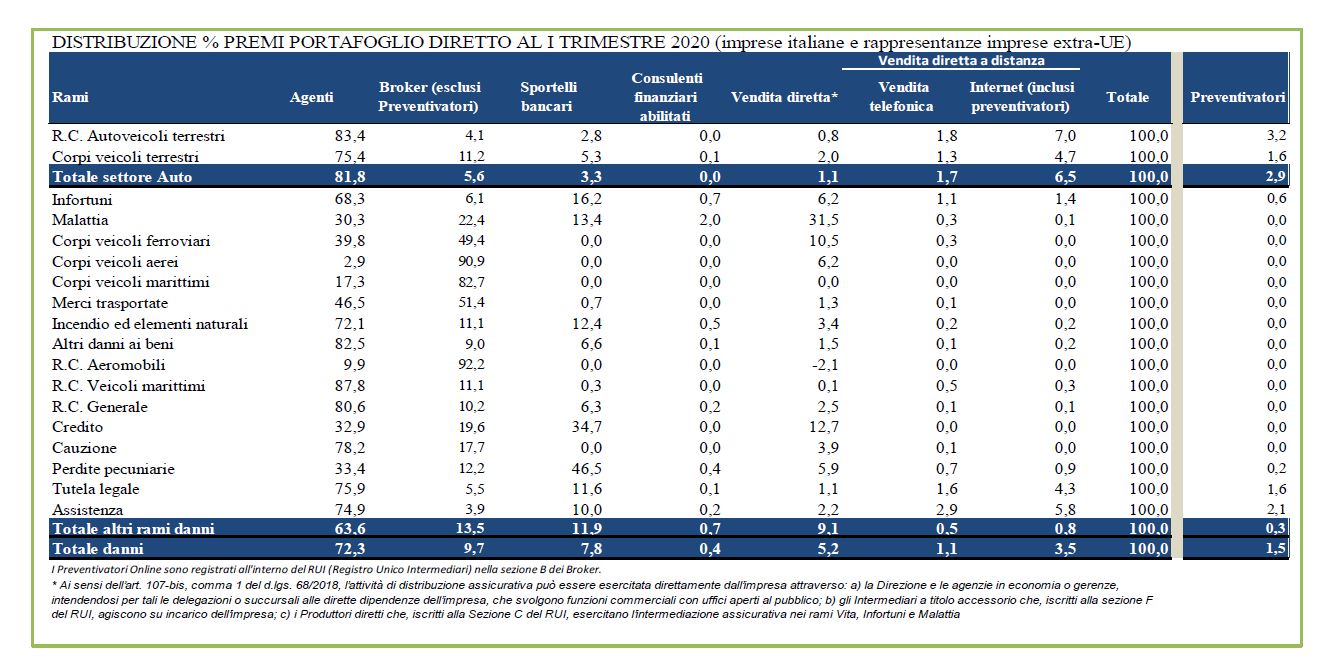 DISTRIBUZIONE % PREMI PORTAFOGLIO DIRETTO AL I TRIMESTRE 2020 (imprese italiane e rappresentanze imprese extra-UE)

| Rami | Agenti | Broker (esclusi Preventivatori) | Sportelli bancari | Consulenti finanziari abilitati | Vendita diretta* | Vendita diretta a distanza: Vendita telefonica | Vendita diretta a distanza: Internet (inclusi preventivatori) | Totale | Preventivatori |
|---|---|---|---|---|---|---|---|---|---|
| R.C. Autoveicoli terrestri | 83,4 | 4,1 | 2,8 | 0,0 | 0,8 | 1,8 | 7,0 | 100,0 | 3,2 |
| Corpi veicoli terrestri | 75,4 | 11,2 | 5,3 | 0,1 | 2,0 | 1,3 | 4,7 | 100,0 | 1,6 |
| Totale settore Auto | 81,8 | 5,6 | 3,3 | 0,0 | 1,1 | 1,7 | 6,5 | 100,0 | 2,9 |
| Infortuni | 68,3 | 6,1 | 16,2 | 0,7 | 6,2 | 1,1 | 1,4 | 100,0 | 0,6 |
| Malattia | 30,3 | 22,4 | 13,4 | 2,0 | 31,5 | 0,3 | 0,1 | 100,0 | 0,0 |
| Corpi veicoli ferroviari | 39,8 | 49,4 | 0,0 | 0,0 | 10,5 | 0,3 | 0,0 | 100,0 | 0,0 |
| Corpi veicoli aerei | 2,9 | 90,9 | 0,0 | 0,0 | 6,2 | 0,0 | 0,0 | 100,0 | 0,0 |
| Corpi veicoli marittimi | 17,3 | 82,7 | 0,0 | 0,0 | 0,0 | 0,0 | 0,0 | 100,0 | 0,0 |
| Merci trasportate | 46,5 | 51,4 | 0,7 | 0,0 | 1,3 | 0,1 | 0,0 | 100,0 | 0,0 |
| Incendio ed elementi naturali | 72,1 | 11,1 | 12,4 | 0,5 | 3,4 | 0,2 | 0,2 | 100,0 | 0,0 |
| Altri danni ai beni | 82,5 | 9,0 | 6,6 | 0,1 | 1,5 | 0,1 | 0,2 | 100,0 | 0,0 |
| R.C. Aeromobili | 9,9 | 92,2 | 0,0 | 0,0 | -2,1 | 0,0 | 0,0 | 100,0 | 0,0 |
| R.C. Veicoli marittimi | 87,8 | 11,1 | 0,3 | 0,0 | 0,1 | 0,5 | 0,3 | 100,0 | 0,0 |
| R.C. Generale | 80,6 | 10,2 | 6,3 | 0,2 | 2,5 | 0,1 | 0,1 | 100,0 | 0,0 |
| Credito | 32,9 | 19,6 | 34,7 | 0,0 | 12,7 | 0,0 | 0,0 | 100,0 | 0,0 |
| Cauzione | 78,2 | 17,7 | 0,0 | 0,0 | 3,9 | 0,1 | 0,0 | 100,0 | 0,0 |
| Perdite pecuniarie | 33,4 | 12,2 | 46,5 | 0,4 | 5,9 | 0,7 | 0,9 | 100,0 | 0,2 |
| Tutela legale | 75,9 | 5,5 | 11,6 | 0,1 | 1,1 | 1,6 | 4,3 | 100,0 | 1,6 |
| Assistenza | 74,9 | 3,9 | 10,0 | 0,2 | 2,2 | 2,9 | 5,8 | 100,0 | 2,1 |
| Totale altri rami danni | 63,6 | 13,5 | 11,9 | 0,7 | 9,1 | 0,5 | 0,8 | 100,0 | 0,3 |
| Totale danni | 72,3 | 9,7 | 7,8 | 0,4 | 5,2 | 1,1 | 3,5 | 100,0 | 1,5 |

I Preventivatori Online sono registrati all'interno del RUI (Registro Unico Intermediari) nella sezione B dei Broker.
* Ai sensi dell'art. 107-bis, comma 1 del d.lgs. 68/2018, l'attività di distribuzione assicurativa può essere esercitata direttamente dall'impresa attraverso: a) la Direzione e le agenzie in economia o gerenze, intendendosi per tali le delegazioni o succursali alle dirette dipendenze dell'impresa, che svolgono funzioni commerciali con uffici aperti al pubblico; b) gli Intermediari a titolo accessorio che, iscritti alla sezione F del RUI, agiscono su incarico dell'impresa; c) i Produttori diretti che, iscritti alla Sezione C del RUI, esercitano l'intermediazione assicurativa nei rami Vita, Infortuni e Malattia